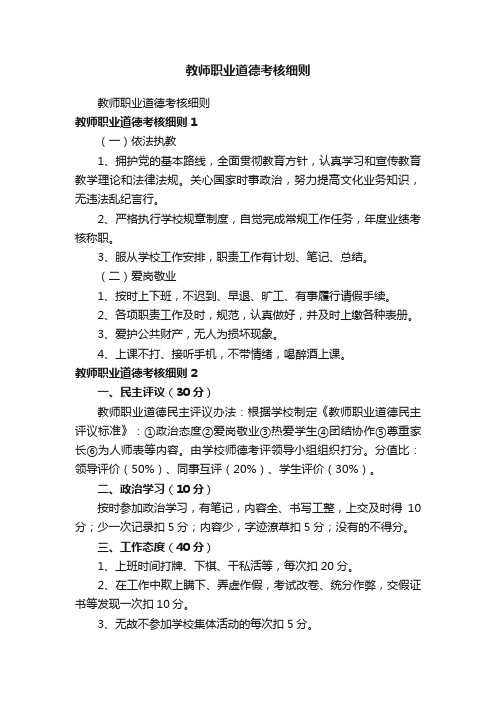 教师职业道德考核细则

教师职业道德考核细则

教师职业道德考核细则 1

（一）依法执教

1、拥护党的基本路线，全面贯彻教育方针，认真学习和宣传教育教学理论和法律法规。关心国家时事政治，努力提高文化业务知识，无违法乱纪言行。

2、严格执行学校规章制度，自觉完成常规工作任务，年度业绩考核称职。

3、服从学校工作安排，职责工作有计划、笔记、总结。

（二）爱岗敬业

1、按时上下班，不迟到、早退、旷工、有事履行请假手续。

2、各项职责工作及时，规范，认真做好，并及时上缴各种表册。

3、爱护公共财产，无人为损坏现象。

4、上课不打、接听手机，不带情绪，喝醉酒上课。

教师职业道德考核细则 2

一、民主评议（30 分）

教师职业道德民主评议办法：根据学校制定《教师职业道德民主评议标准》：①政治态度②爱岗敬业③热爱学生④团结协作⑤尊重家长⑥为人师表等内容。由学校师德考评领导小组组织打分。分值比：领导评价（50%）、同事互评（20%）、学生评价（30%）。

二、政治学习（10 分）

按时参加政治学习，有笔记，内容全、书写工整，上交及时得 10 分；少一次记录扣 5 分；内容少，字迹潦草扣 5 分；没有的不得分。

三、工作态度（40 分）

1、上班时间打牌、下棋、干私活等，每次扣 20 分。

2、在工作中欺上瞒下、弄虚作假，考试改卷、统分作弊，交假证书等发现一次扣 10 分。

3、无故不参加学校集体活动的每次扣 5 分。